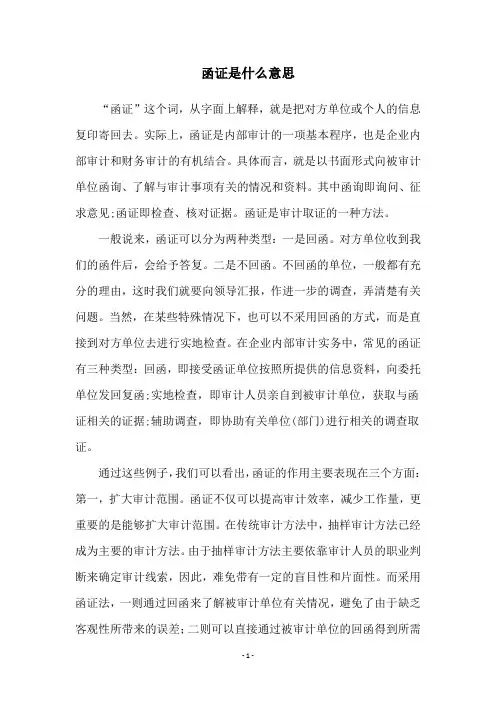 函证是什么意思

“函证”这个词，从字面上解释，就是把对方单位或个人的信息复印寄回去。实际上，函证是内部审计的一项基本程序，也是企业内部审计和财务审计的有机结合。具体而言，就是以书面形式向被审计单位函询、了解与审计事项有关的情况和资料。其中函询即询问、征求意见;函证即检查、核对证据。函证是审计取证的一种方法。

一般说来，函证可以分为两种类型：一是回函。对方单位收到我们的函件后，会给予答复。二是不回函。不回函的单位，一般都有充分的理由，这时我们就要向领导汇报，作进一步的调查，弄清楚有关问题。当然，在某些特殊情况下，也可以不采用回函的方式，而是直接到对方单位去进行实地检查。在企业内部审计实务中，常见的函证有三种类型：回函，即接受函证单位按照所提供的信息资料，向委托单位发回复函;实地检查，即审计人员亲自到被审计单位，获取与函证相关的证据;辅助调查，即协助有关单位(部门)进行相关的调查取证。

通过这些例子，我们可以看出，函证的作用主要表现在三个方面：第一，扩大审计范围。函证不仅可以提高审计效率，减少工作量，更重要的是能够扩大审计范围。在传统审计方法中，抽样审计方法已经成为主要的审计方法。由于抽样审计方法主要依靠审计人员的职业判断来确定审计线索，因此，难免带有一定的盲目性和片面性。而采用函证法，一则通过回函来了解被审计单位有关情况，避免了由于缺乏客观性所带来的误差;二则可以直接通过被审计单位的回函得到所需

- 1 -